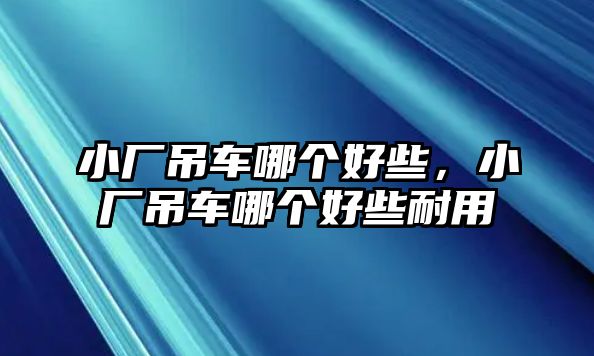 小厂吊车哪个好些，小厂吊车哪个好些耐用